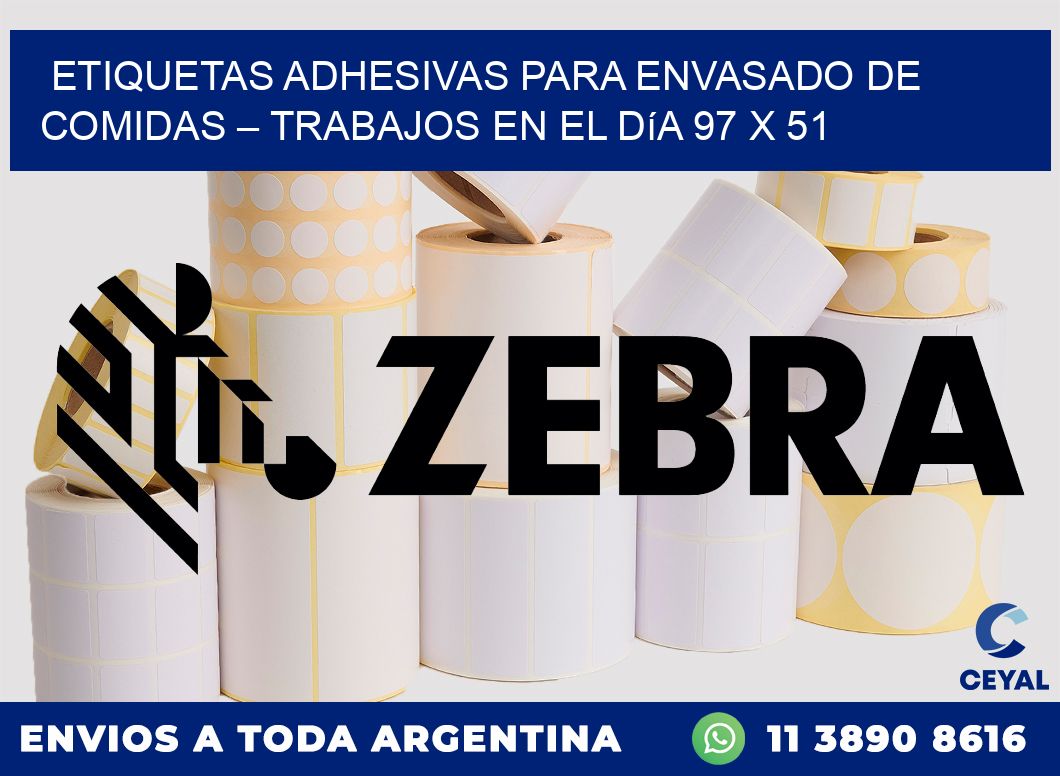 ETIQUETAS ADHESIVAS PARA ENVASADO DE COMIDAS – TRABAJOS EN EL DíA 97 X 51

ZEBRA

CEYAL

ENVIOS A TODA ARGENTINA

11 3890 8616